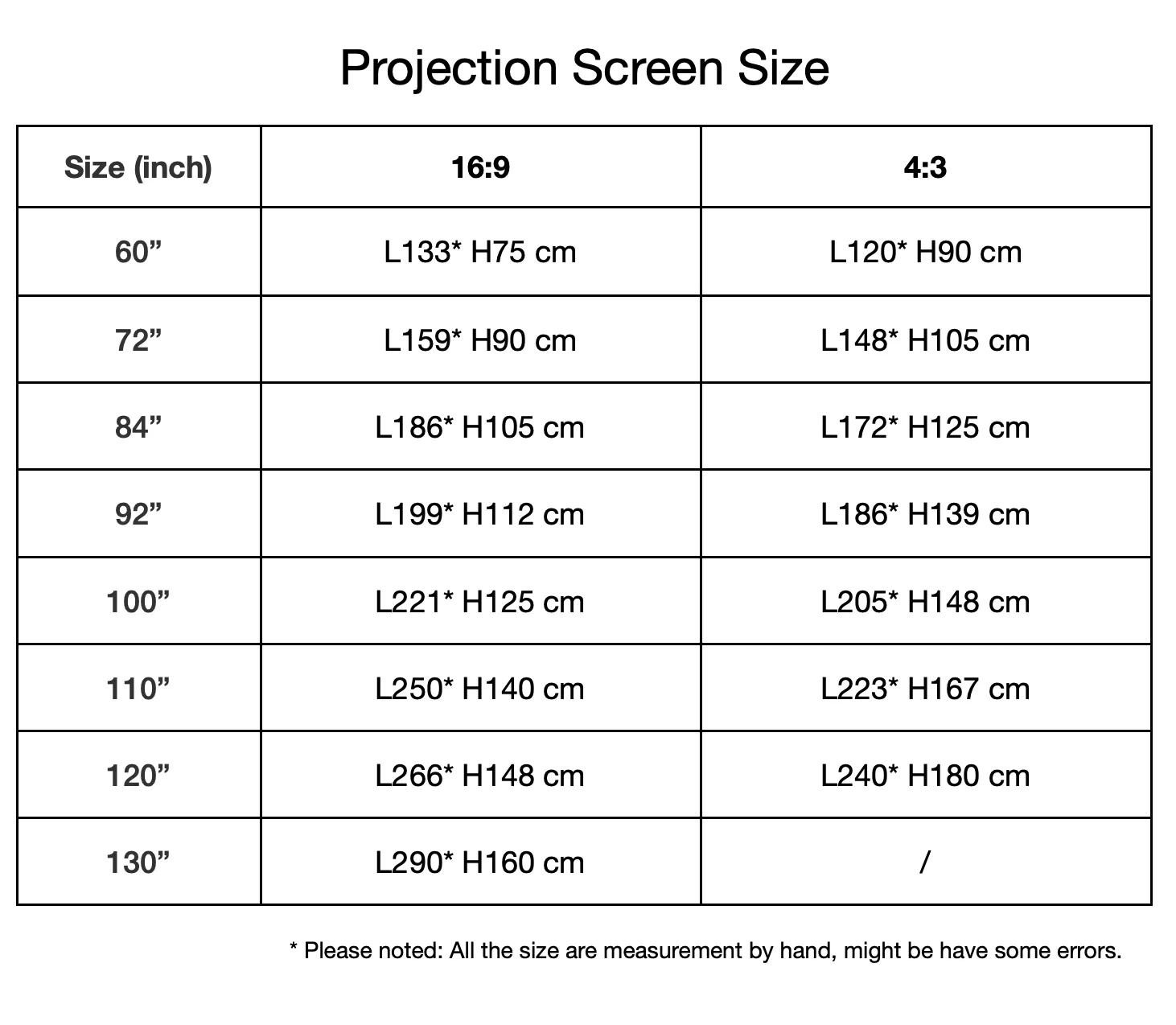 Projection Screen Size

| Size (inch) | 16:9 | 4:3 |
|---|---|---|
| 60” | L133* H75 cm | L120* H90 cm |
| 72” | L159* H90 cm | L148* H105 cm |
| 84” | L186* H105 cm | L172* H125 cm |
| 92” | L199* H112 cm | L186* H139 cm |
| 100” | L221* H125 cm | L205* H148 cm |
| 110” | L250* H140 cm | L223* H167 cm |
| 120” | L266* H148 cm | L240* H180 cm |
| 130” | L290* H160 cm | / |

* Please noted: All the size are measurement by hand, might be have some errors.